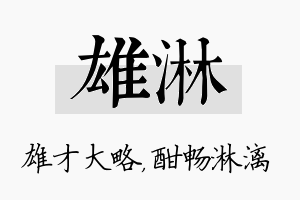 雄淋

雄才大略,酣畅淋漓